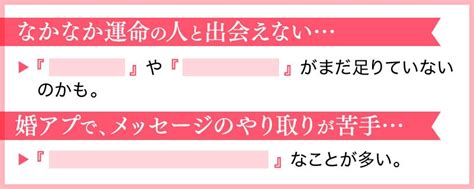 なかなか運命の人と出会えない…

▶『　　　』や『　　　』がまだ足りていないのかも。

婚アプで、メッセージのやり取りが苦手…

▶『　　　』なことが多い。